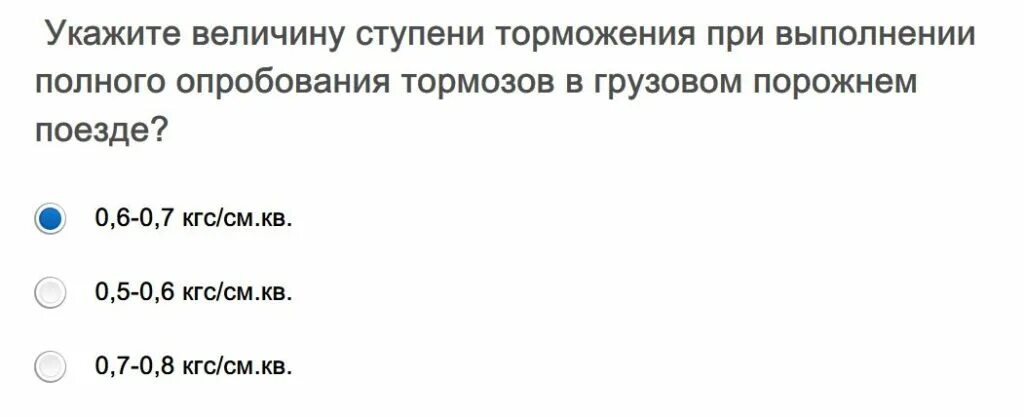 Укажите величину ступени торможения при выполнении полного опробования тормозов в грузовом порожнем поезде?

0,6-0,7 кгс/см.кв.

0,5-0,6 кгс/см.кв.

0,7-0,8 кгс/см.кв.